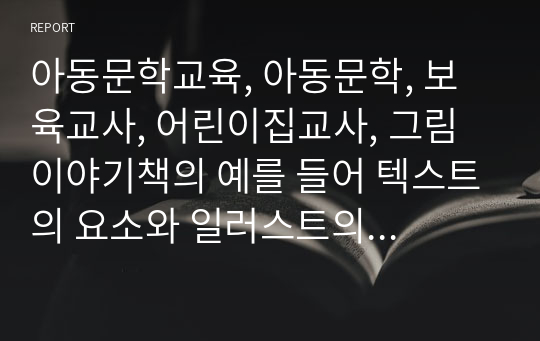 REPORT

아동문학교육, 아동문학, 보육교사, 어린이집교사, 그림이야기책의 예를 들어 텍스트의 요소와 일러스트의...